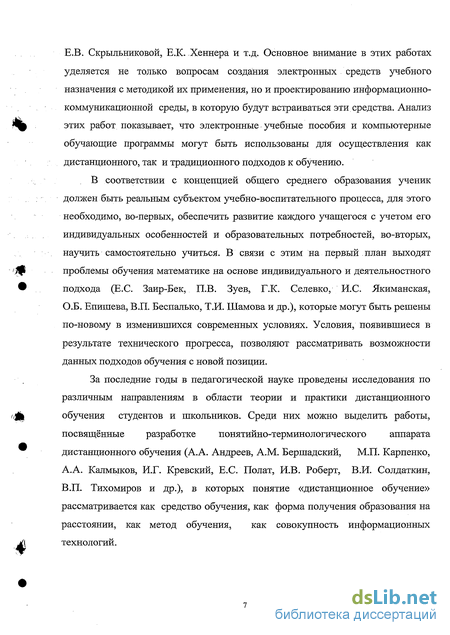 Е.В. Скрыльниковой, Е.К. Хеннера и т.д. Основное внимание в этих работах уделяется не только вопросам создания электронных средств учебного назначения с методикой их применения, но и проектированию информационно-коммуникационной среды, в которую будут встраиваться эти средства. Анализ этих работ показывает, что электронные учебные пособия и компьютерные обучающие программы могут быть использованы для осуществления как дистанционного, так и традиционного подходов к обучению.

В соответствии с концепцией общего среднего образования ученик должен быть реальным субъектом учебно-воспитательного процесса, для этого необходимо, во-первых, обеспечить развитие каждого учащегося с учетом его индивидуальных особенностей и образовательных потребностей, во-вторых, научить самостоятельно учиться. В связи с этим на первый план выходят проблемы обучения математике на основе индивидуального и деятельностного подхода (Е.С. Заир-Бек, П.В. Зуев, Г.К. Селевко, И.С. Якиманская, О.Б. Епишева, В.П. Беспалько, Т.И. Шамова и др.), которые могут быть решены по-новому в изменившихся современных условиях. Условия, появившиеся в результате технического прогресса, позволяют рассматривать возможности данных подходов обучения с новой позиции.

За последние годы в педагогической науке проведены исследования по различным направлениям в области теории и практики дистанционного обучения студентов и школьников. Среди них можно выделить работы, посвящённые разработке понятийно-терминологического аппарата дистанционного обучения (А.А. Андреев, А.М. Бершадский, М.П. Карпенко, А.А. Калмыков, И.Г. Кревский, Е.С. Полат, И.В. Роберт, В.И. Солдаткин, В.П. Тихомиров и др.), в которых понятие «дистанционное обучение» рассматривается как средство обучения, как форма получения образования на расстоянии, как метод обучения, как совокупность информационных технологий.

7

dsLib.net
библиотека диссертаций